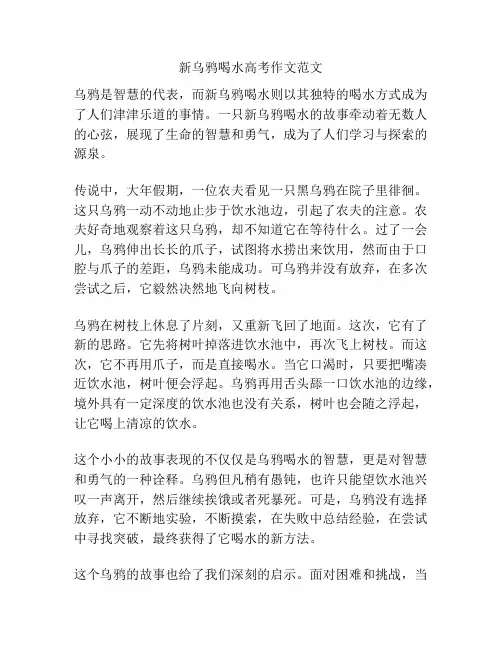 新乌鸦喝水高考作文范文

乌鸦是智慧的代表，而新乌鸦喝水则以其独特的喝水方式成为了人们津津乐道的事情。一只新乌鸦喝水的故事牵动着无数人的心弦，展现了生命的智慧和勇气，成为了人们学习与探索的源泉。

传说中，大年假期，一位农夫看见一只黑乌鸦在院子里徘徊。这只乌鸦一动不动地止步于饮水池边，引起了农夫的注意。农夫好奇地观察着这只乌鸦，却不知道它在等待什么。过了一会儿，乌鸦伸出长长的爪子，试图将水捞出来饮用，然而由于口腔与爪子的差距，乌鸦未能成功。可乌鸦并没有放弃，在多次尝试之后，它毅然决然地飞向树枝。

乌鸦在树枝上休息了片刻，又重新飞回了地面。这次，它有了新的思路。它先将树叶掉落进饮水池中，再次飞上树枝。而这次，它不再用爪子，而是直接喝水。当它口渴时，只要把嘴凑近饮水池，树叶便会浮起。乌鸦再用舌头舔一口饮水池的边缘，境外具有一定深度的饮水池也没有关系，树叶也会随之浮起，让它喝上清凉的饮水。

这个小小的故事表现的不仅仅是乌鸦喝水的智慧，更是对智慧和勇气的一种诠释。乌鸦但凡稍有愚钝，也许只能望饮水池兴叹一声离开，然后继续挨饿或者死暴死。可是，乌鸦没有选择放弃，它不断地实验，不断摸索，在失败中总结经验，在尝试中寻找突破，最终获得了它喝水的新方法。

这个乌鸦的故事也给了我们深刻的启示。面对困难和挑战，当